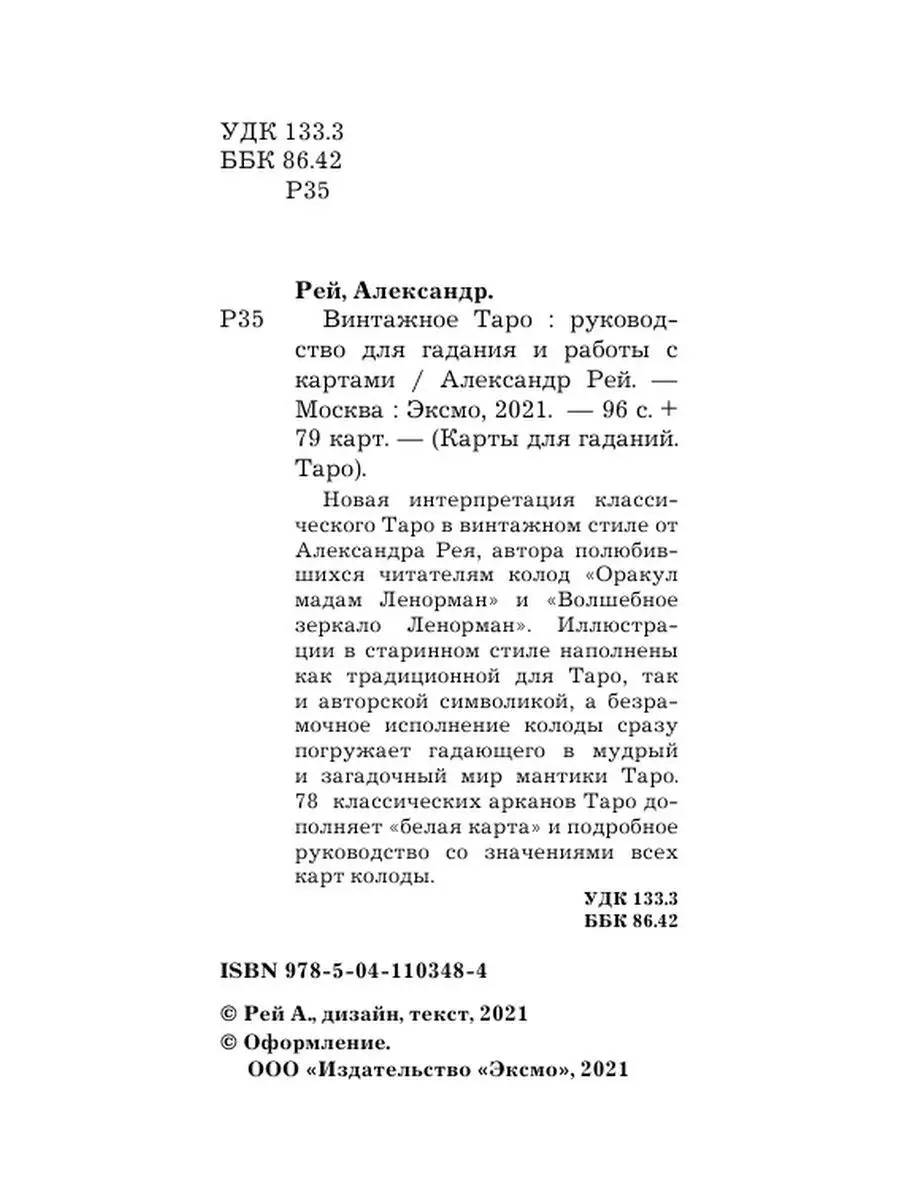 УДК 133.3
ББК 86.42
Р35

Рей, Александр.

Р35 Винтажное Таро : руководство для гадания и работы с картами / Александр Рей. — Москва : Эксмо, 2021. — 96 с. + 79 карт. — (Карты для гаданий. Таро).

Новая интерпретация классического Таро в винтажном стиле от Александра Рея, автора полюбившихся читателям колод «Оракул мадам Ленорман» и «Волшебное зеркало Ленорман». Иллюстрации в старинном стиле наполнены как традиционной для Таро, так и авторской символикой, а безрамочное исполнение колоды сразу погружает гадающего в мудрый и загадочный мир мантики Таро. 78 классических арканов Таро дополняет «белая карта» и подробное руководство со значениями всех карт колоды.

УДК 133.3
ББК 86.42

ISBN 978-5-04-110348-4

© Рей А., дизайн, текст, 2021
© Оформление.
ООО «Издательство «Эксмо», 2021